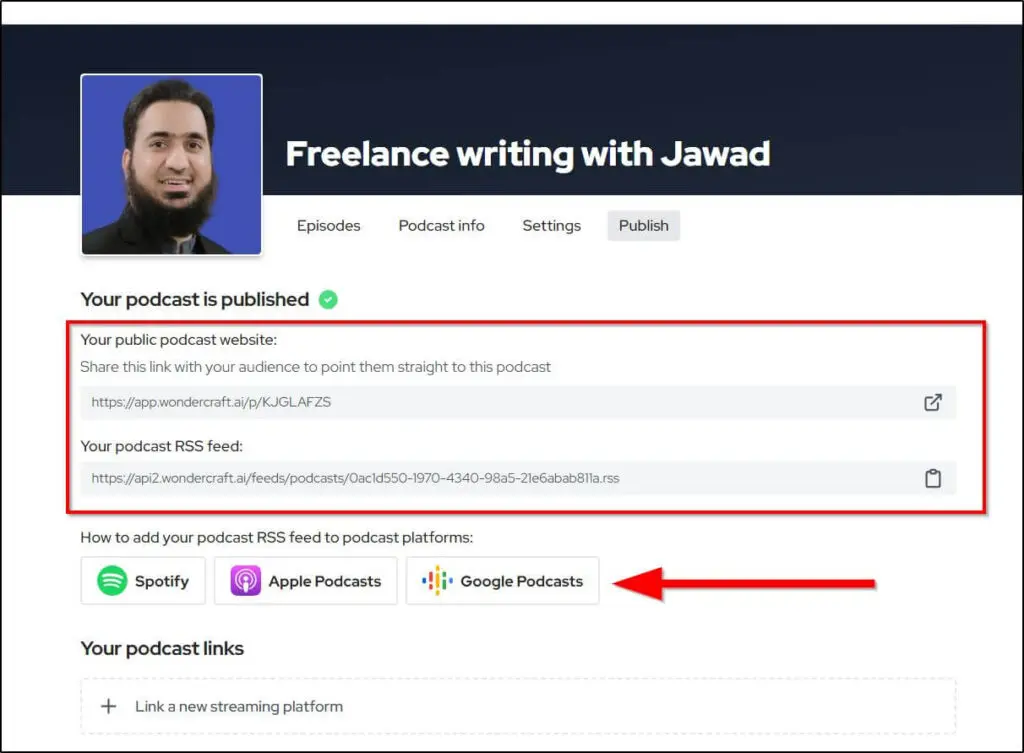 Freelance writing with Jawad

Episodes Podcast info Settings Publish

Your podcast is published

Your public podcast website:

Share this link with your audience to point them straight to this podcast

https://app.wondercraft.ai/p/KJGLAFZS

Your podcast RSS feed:

https://api2.wondercraft.ai/feeds/podcasts/0ac1d550-1970-4340-98a5-21e6abab811a.rss

How to add your podcast RSS feed to podcast platforms:

Spotify

Apple Podcasts

Google Podcasts

Your podcast links

+ Link a new streaming platform